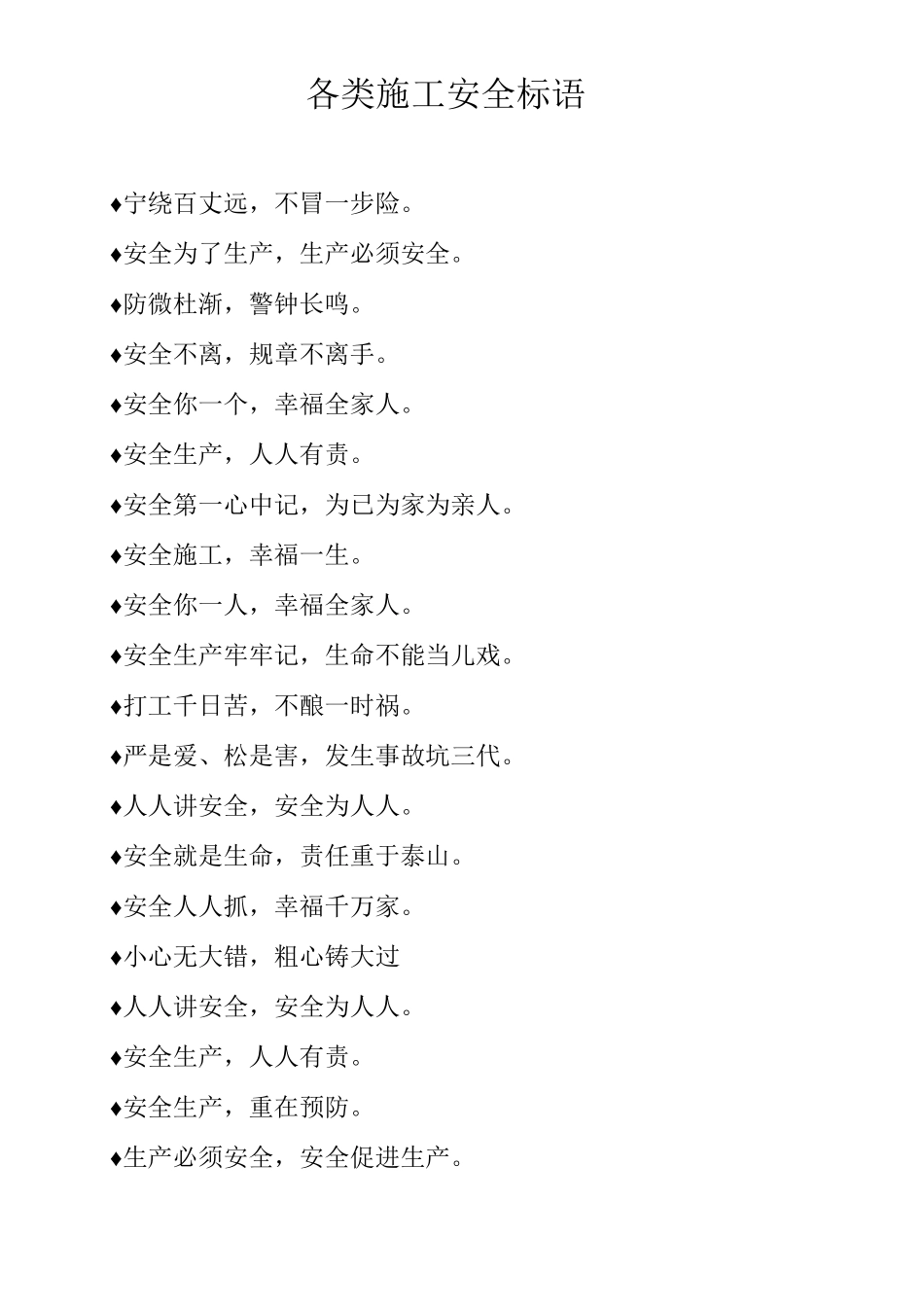 各类施工安全标语

♦宁绕百丈远，不冒一步险。

♦安全为了生产，生产必须安全。

♦防微杜渐，警钟长鸣。

♦安全不离，规章不离手。

♦安全你一个，幸福全家人。

♦安全生产，人人有责。

♦安全第一心中记，为已为家为亲人。

♦安全施工，幸福一生。

♦安全你一人，幸福全家人。

♦安全生产牢牢记，生命不能当儿戏。

♦打工千日苦，不酿一时祸。

♦严是爱、松是害，发生事故坑三代。

♦人人讲安全，安全为人人。

♦安全就是生命，责任重于泰山。

♦安全人人抓，幸福千万家。

♦小心无大错，粗心铸大过

♦人人讲安全，安全为人人。

♦安全生产，人人有责。

♦安全生产，重在预防。

♦生产必须安全，安全促进生产。